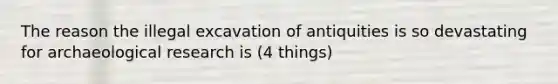 The reason the illegal excavation of antiquities is so devastating for archaeological research is (4 things)